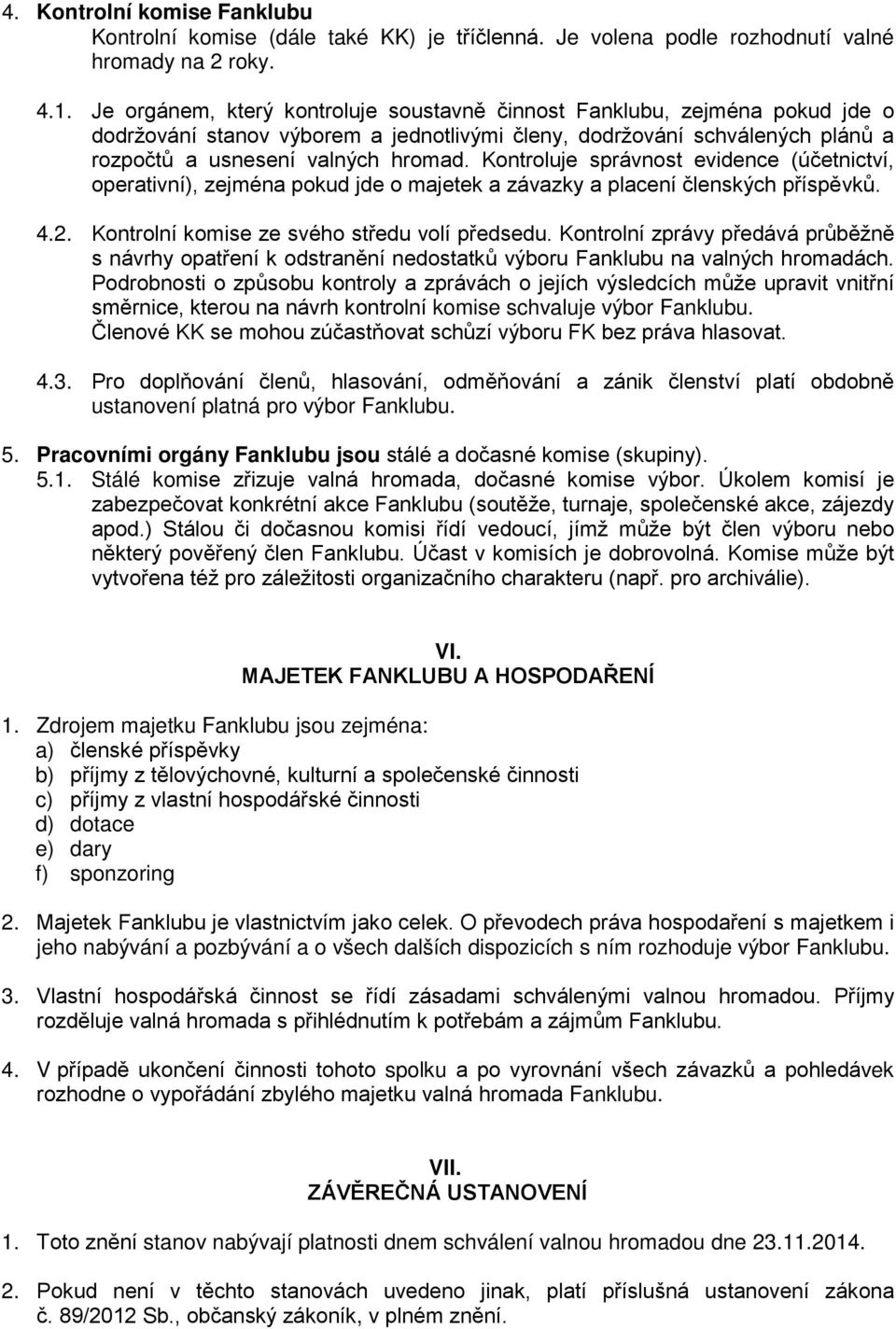 4. Kontrolní komise Fanklubu
Kontrolní komise (dále také KK) je tříčlenná. Je volena podle rozhodnutí valné hromady na 2 roky.

4.1. Je orgánem, který kontroluje soustavně činnost Fanklubu, zejména pokud jde o dodržování stanov výborem a jednotlivými členy, dodržování schválených plánů a rozpočtů a usnesení valných hromad. Kontroluje správnost evidence (účetnictví, operativní), zejména pokud jde o majetek a závazky a placení členských příspěvků.

4.2. Kontrolní komise ze svého středu volí předsedu. Kontrolní zprávy předává průběžně s návrhy opatření k odstranění nedostatků výboru Fanklubu na valných hromadách. Podrobnosti o způsobu kontroly a zprávách o jejích výsledcích může upravit vnitřní směrnice, kterou na návrh kontrolní komise schvaluje výbor Fanklubu.
Členové KK se mohou zúčastňovat schůzí výboru FK bez práva hlasovat.

4.3. Pro doplňování členů, hlasování, odměňování a zánik členství platí obdobně ustanovení platná pro výbor Fanklubu.

5. Pracovními orgány Fanklubu jsou stálé a dočasné komise (skupiny).
5.1. Stálé komise zřizuje valná hromada, dočasné komise výbor. Úkolem komisí je zabezpečovat konkrétní akce Fanklubu (soutěže, turnaje, společenské akce, zájezdy apod.) Stálou či dočasnou komisi řídí vedoucí, jímž může být člen výboru nebo některý pověřený člen Fanklubu. Účast v komisích je dobrovolná. Komise může být vytvořena též pro záležitosti organizačního charakteru (např. pro archiválie).

VI.
MAJETEK FANKLUBU A HOSPODAŘENÍ

1. Zdrojem majetku Fanklubu jsou zejména:
a) členské příspěvky
b) příjmy z tělovýchovné, kulturní a společenské činnosti
c) příjmy z vlastní hospodářské činnosti
d) dotace
e) dary
f) sponzoring

2. Majetek Fanklubu je vlastnictvím jako celek. O převodech práva hospodaření s majetkem i jeho nabývání a pozbývání a o všech dalších dispozicích s ním rozhoduje výbor Fanklubu.

3. Vlastní hospodářská činnost se řídí zásadami schválenými valnou hromadou. Příjmy rozděluje valná hromada s přihlédnutím k potřebám a zájmům Fanklubu.

4. V případě ukončení činnosti tohoto spolku a po vyrovnání všech závazků a pohledávek rozhodne o vypořádání zbylého majetku valná hromada Fanklubu.

VII.
ZÁVĚREČNÁ USTANOVENÍ

1. Toto znění stanov nabývají platnosti dnem schválení valnou hromadou dne 23.11.2014.

2. Pokud není v těchto stanovách uvedeno jinak, platí příslušná ustanovení zákona č. 89/2012 Sb., občanský zákoník, v plném znění.